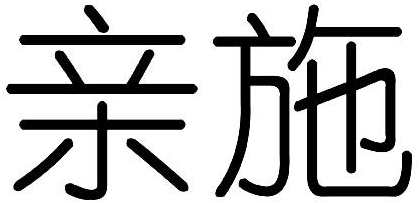 亲施